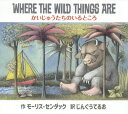 WHERE THE WILD THINGS ARE
かいじゅうたちのいるところ

作 モーリス・センダック　訳 じんぐうてるお